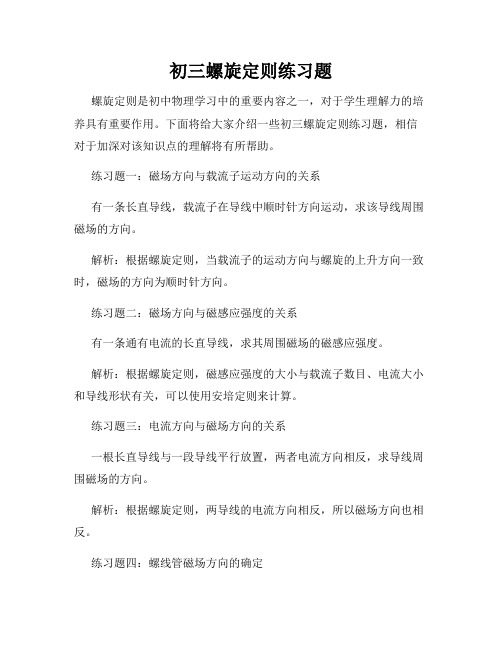 初三螺旋定则练习题

螺旋定则是初中物理学习中的重要内容之一，对于学生理解力的培养具有重要作用。下面将给大家介绍一些初三螺旋定则练习题，相信对于加深对该知识点的理解将有所帮助。

练习题一：磁场方向与载流子运动方向的关系

有一条长直导线，载流子在导线中顺时针方向运动，求该导线周围磁场的方向。

解析：根据螺旋定则，当载流子的运动方向与螺旋的上升方向一致时，磁场的方向为顺时针方向。

练习题二：磁场方向与磁感应强度的关系

有一条通有电流的长直导线，求其周围磁场的磁感应强度。

解析：根据螺旋定则，磁感应强度的大小与载流子数目、电流大小和导线形状有关，可以使用安培定则来计算。

练习题三：电流方向与磁场方向的关系

一根长直导线与一段导线平行放置，两者电流方向相反，求导线周围磁场的方向。

解析：根据螺旋定则，两导线的电流方向相反，所以磁场方向也相反。

练习题四：螺线管磁场方向的确定